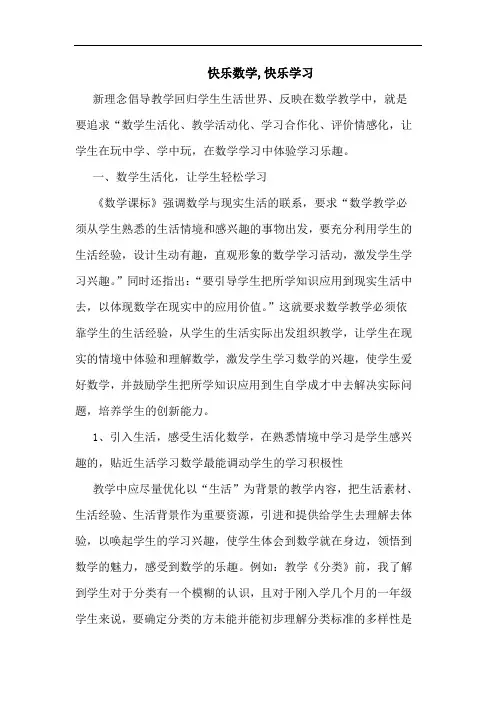 快乐数学, 快乐学习

新理念倡导教学回归学生生活世界、反映在数学教学中，就是要追求“数学生活化、教学活动化、学习合作化、评价情感化，让学生在玩中学、学中玩，在数学学习中体验学习乐趣。

一、数学生活化，让学生轻松学习

《数学课标》强调数学与现实生活的联系，要求“数学教学必须从学生熟悉的生活情境和感兴趣的事物出发，要充分利用学生的生活经验，设计生动有趣，直观形象的数学学习活动，激发学生学习兴趣。”同时还指出：“要引导学生把所学知识应用到现实生活中去，以体现数学在现实中的应用价值。”这就要求数学教学必须依靠学生的生活经验，从学生的生活实际出发组织教学，让学生在现实的情境中体验和理解数学，激发学生学习数学的兴趣，使学生爱好数学，并鼓励学生把所学知识应用到生自学成才中去解决实际问题，培养学生的创新能力。

1、引入生活，感受生活化数学，在熟悉情境中学习是学生感兴趣的，贴近生活学习数学最能调动学生的学习积极性

教学中应尽量优化以“生活”为背景的教学内容，把生活素材、生活经验、生活背景作为重要资源，引进和提供给学生去理解去体验，以唤起学生的学习兴趣，使学生体会到数学就在身边，领悟到数学的魅力，感受到数学的乐趣。例如：教学《分类》前，我了解到学生对于分类有一个模糊的认识，且对于刚入学几个月的一年级学生来说，要确定分类的方未能并能初步理解分类标准的多样性是